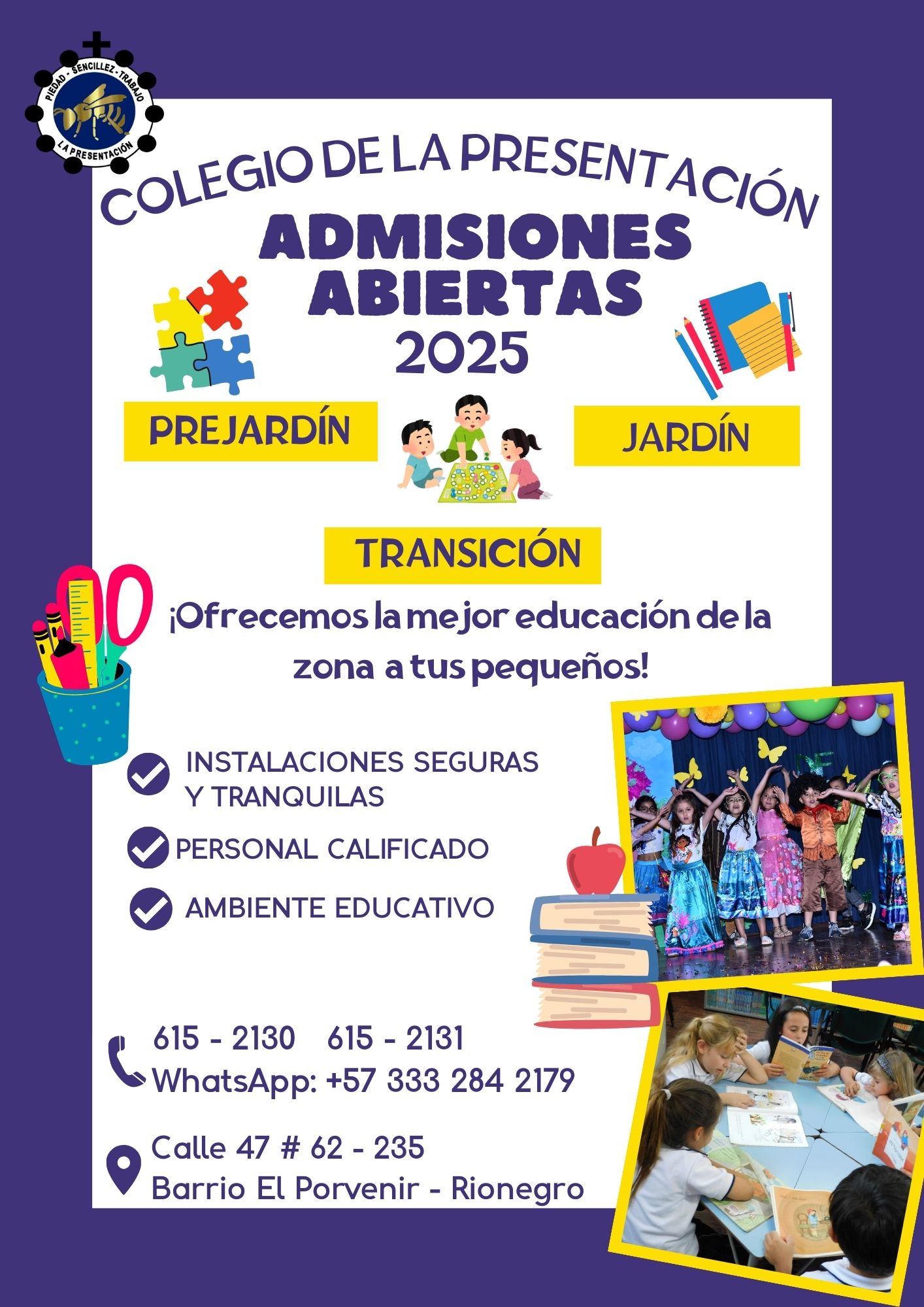 PIEDAD - SENCILLEZ - TRABAJO
LA PRESENTACIÓN

COLEGIO DE LA PRESENTACIÓN

ADMISIONES ABIERTAS 2025

PREJARDÍN

JARDÍN

TRANSICIÓN

¡Ofrecemos la mejor educación de la zona a tus pequeños!

INSTALACIONES SEGURAS Y TRANQUILAS

PERSONAL CALIFICADO

AMBIENTE EDUCATIVO

615 - 2130 615 - 2131
WhatsApp: +57 333 284 2179

Calle 47 # 62 - 235
Barrio El Porvenir - Rionegro